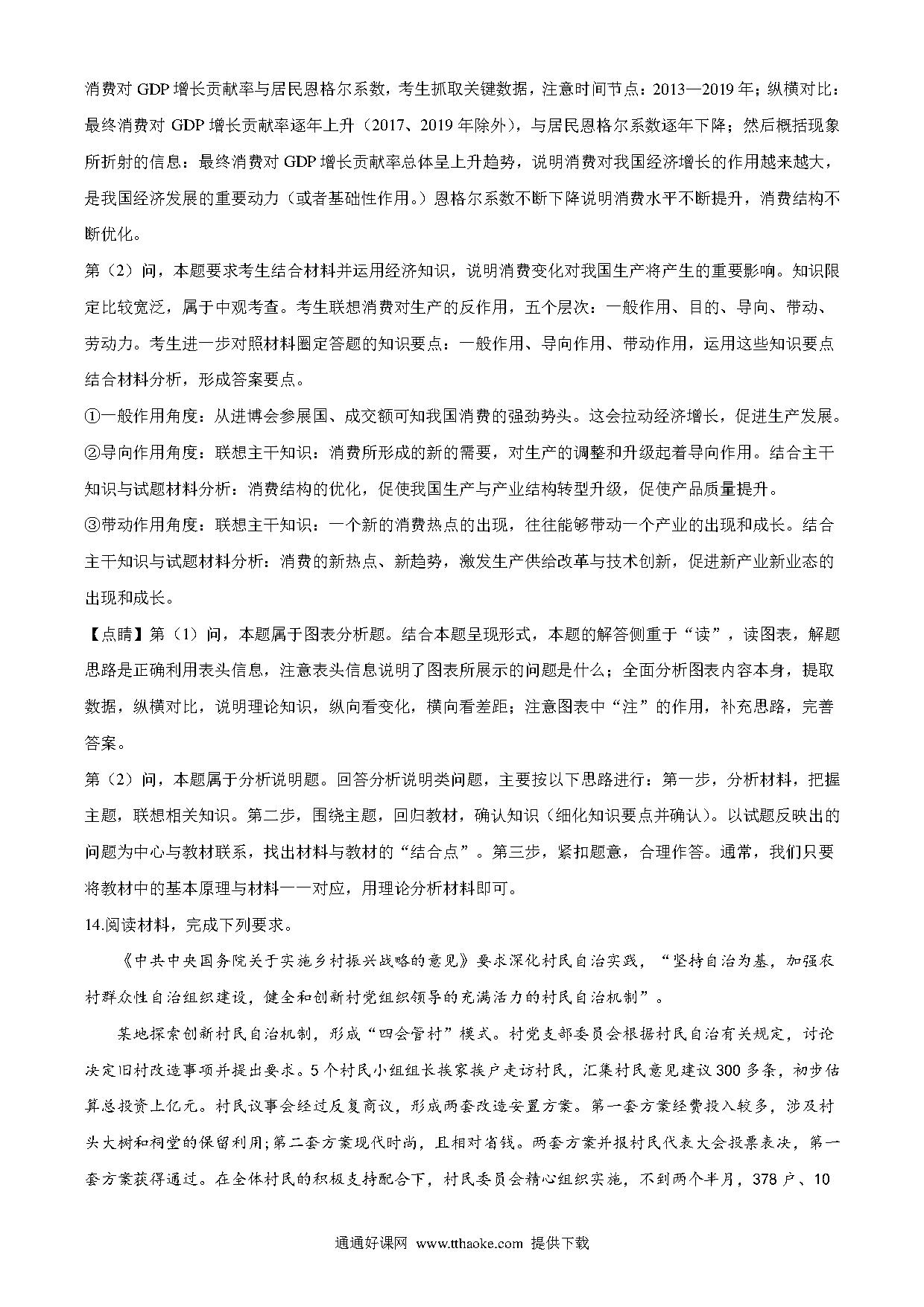 消费对 GDP 增长贡献率与居民恩格尔系数，考生抓取关键数据，注意时间节点：2013—2019 年；纵横对比：最终消费对 GDP 增长贡献率逐年上升（2017、2019 年除外），与居民恩格尔系数逐年下降；然后概括现象所折射的信息：最终消费对 GDP 增长贡献率总体呈上升趋势，说明消费对我国经济增长的作用越来越大，是我国经济发展的重要动力（或者基础性作用。）恩格尔系数不断下降说明消费水平不断提升，消费结构不断优化。

第（2）问，本题要求考生结合材料并运用经济知识，说明消费变化对我国生产将产生的重要影响。知识限定比较宽泛，属于中观考查。考生联想消费对生产的反作用，五个层次：一般作用、目的、导向、带动、劳动力。考生进一步对照材料圈定答题的知识要点：一般作用、导向作用、带动作用，运用这些知识要点结合材料分析，形成答案要点。

①一般作用角度：从进博会参展国、成交额可知我国消费的强劲势头。这会拉动经济增长，促进生产发展。

②导向作用角度：联想主干知识：消费所形成的新的需要，对生产的调整和升级起着导向作用。结合主干知识与试题材料分析：消费结构的优化，促使我国生产与产业结构转型升级，促使产品质量提升。

③带动作用角度：联想主干知识：一个新的消费热点的出现，往往能够带动一个产业的出现和成长。结合主干知识与试题材料分析：消费的新热点、新趋势，激发生产供给改革与技术创新，促进新产业新业态的出现和成长。

【点睛】第（1）问，本题属于图表分析题。结合本题呈现形式，本题的解答侧重于“读”，读图表，解题思路是正确利用表头信息，注意表头信息说明了图表所展示的问题是什么；全面分析图表内容本身，提取数据，纵横对比，说明理论知识，纵向看变化，横向看差距；注意图表中“注”的作用，补充思路，完善答案。

第（2）问，本题属于分析说明题。回答分析说明类问题，主要按以下思路进行：第一步，分析材料，把握主题，联想相关知识。第二步，围绕主题，回归教材，确认知识（细化知识要点并确认）。以试题反映出的问题为中心与教材联系，找出材料与教材的“结合点”。第三步，紧扣题意，合理作答。通常，我们只要将教材中的基本原理与材料一一对应，用理论分析材料即可。

14.阅读材料，完成下列要求。

《中共中央国务院关于实施乡村振兴战略的意见》要求深化村民自治实践，“坚持自治为基，加强农村群众性自治组织建设，健全和创新村党组织领导的充满活力的村民自治机制”。

某地探索创新村民自治机制，形成“四会管村”模式。村党支部委员会根据村民自治有关规定，讨论决定旧村改造事项并提出要求。5 个村民小组组长挨家挨户走访村民，汇集村民意见建议 300 多条，初步估算总投资上亿元。村民议事会经过反复商议，形成两套改造安置方案。第一套方案经费投入较多，涉及村头大树和祠堂的保留利用;第二套方案现代时尚，且相对省钱。两套方案并报村民代表大会投票表决，第一套方案获得通过。在全体村民的积极支持配合下，村民委员会精心组织实施，不到两个半月，378 户、10

通通好课网 www.tthaoke.com 提供下载